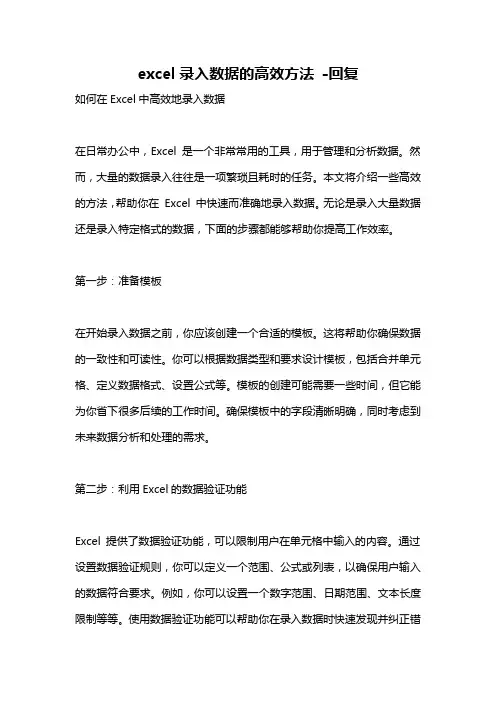 excel 录入数据的高效方法 -回复

如何在 Excel 中高效地录入数据

在日常办公中，Excel 是一个非常常用的工具，用于管理和分析数据。然而，大量的数据录入往往是一项繁琐且耗时的任务。本文将介绍一些高效的方法，帮助你在 Excel 中快速而准确地录入数据。无论是录入大量数据还是录入特定格式的数据，下面的步骤都能够帮助你提高工作效率。

第一步：准备模板

在开始录入数据之前，你应该创建一个合适的模板。这将帮助你确保数据的一致性和可读性。你可以根据数据类型和要求设计模板，包括合并单元格、定义数据格式、设置公式等。模板的创建可能需要一些时间，但它能为你省下很多后续的工作时间。确保模板中的字段清晰明确，同时考虑到未来数据分析和处理的需求。

第二步：利用 Excel 的数据验证功能

Excel 提供了数据验证功能，可以限制用户在单元格中输入的内容。通过设置数据验证规则，你可以定义一个范围、公式或列表，以确保用户输入的数据符合要求。例如，你可以设置一个数字范围、日期范围、文本长度限制等等。使用数据验证功能可以帮助你在录入数据时快速发现并纠正错